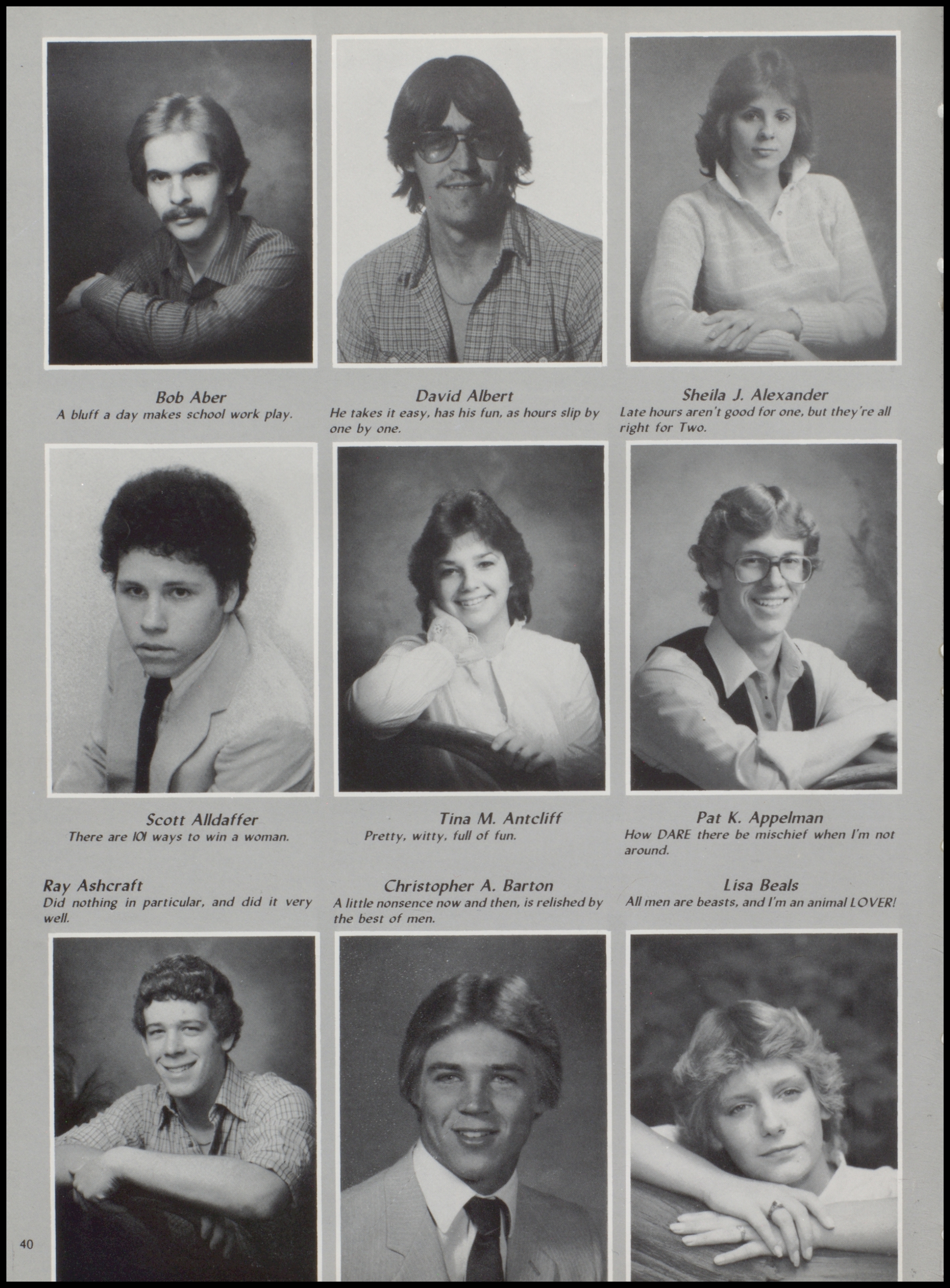 Bob Aber
A bluff a day makes school work play.

David Albert
He takes it easy, has his fun, as hours slip by one by one.

Sheila J. Alexander
Late hours aren't good for one, but they're all right for Two.

Scott Alldaffer
There are 101 ways to win a woman.

Tina M. Antcliff
Pretty, witty, full of fun.

Pat K. Appelman
How DARE there be mischief when I'm not around.

Ray Ashcraft
Did nothing in particular, and did it very well.

Christopher A. Barton
A little nonsence now and then, is relished by the best of men.

Lisa Beals
All men are beasts, and I'm an animal LOVER!

40